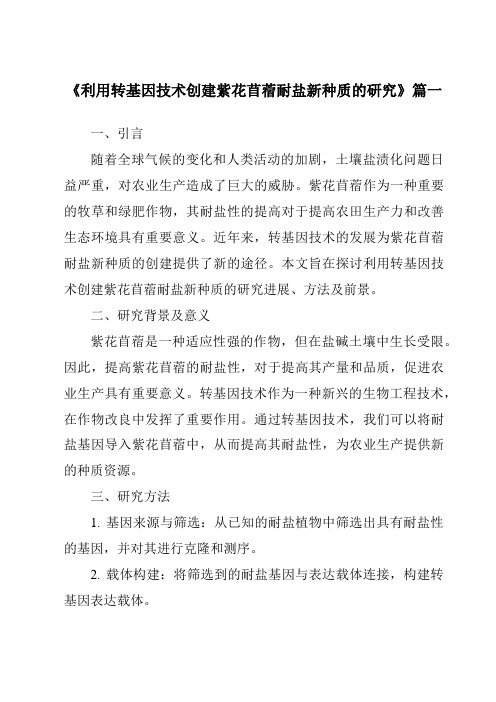 《利用转基因技术创建紫花苜蓿耐盐新种质的研究》篇一

一、引言

随着全球气候的变化和人类活动的加剧，土壤盐渍化问题日益严重，对农业生产造成了巨大的威胁。紫花苜蓿作为一种重要的牧草和绿肥作物，其耐盐性的提高对于提高农田生产力和改善生态环境具有重要意义。近年来，转基因技术的发展为紫花苜蓿耐盐新种质的创建提供了新的途径。本文旨在探讨利用转基因技术创建紫花苜蓿耐盐新种质的研究进展、方法及前景。

二、研究背景及意义

紫花苜蓿是一种适应性强的作物，但在盐碱土壤中生长受限。因此，提高紫花苜蓿的耐盐性，对于提高其产量和品质，促进农业生产具有重要意义。转基因技术作为一种新兴的生物工程技术，在作物改良中发挥了重要作用。通过转基因技术，我们可以将耐盐基因导入紫花苜蓿中，从而提高其耐盐性，为农业生产提供新的种质资源。

三、研究方法

1. 基因来源与筛选：从已知的耐盐植物中筛选出具有耐盐性的基因，并对其进行克隆和测序。

2. 载体构建：将筛选到的耐盐基因与表达载体连接，构建转基因表达载体。